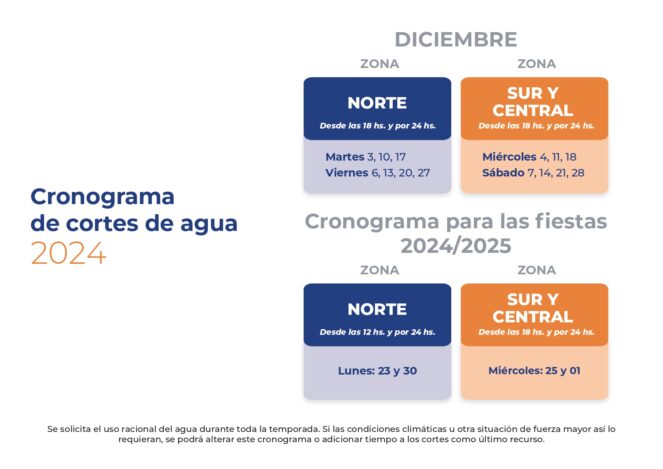 Cronograma
de cortes de agua
2024

DICIEMBRE

ZONA

NORTE
Desde las 18 hs. y por 24 hs.

Martes 3, 10, 17
Viernes 6, 13, 20, 27

ZONA

SUR Y
CENTRAL
Desde las 18 hs. y por 24 hs.

Miércoles 4, 11, 18
Sábado 7, 14, 21, 28

Cronograma para las fiestas
2024/2025

ZONA

NORTE
Desde las 12 hs. y por 24 hs.

Lunes: 23 y 30

ZONA

SUR Y
CENTRAL
Desde las 18 hs. y por 24 hs.

Miércoles: 25 y 01

Se solicita el uso racional del agua durante toda la temporada. Si las condiciones climáticas u otra situación de fuerza mayor así lo requieran, se podrá alterar este cronograma o adicionar tiempo a los cortes como último recurso.